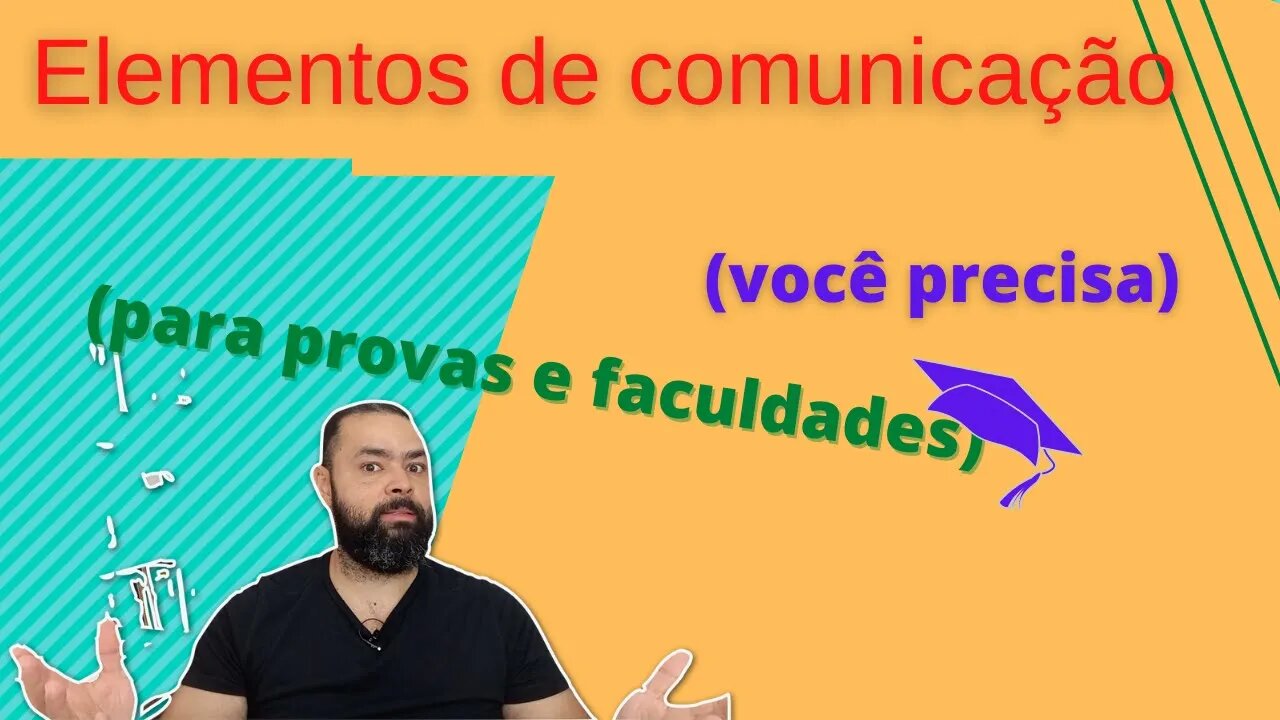 Elementos de comunicação

(você precisa)

(para provas e faculdades)